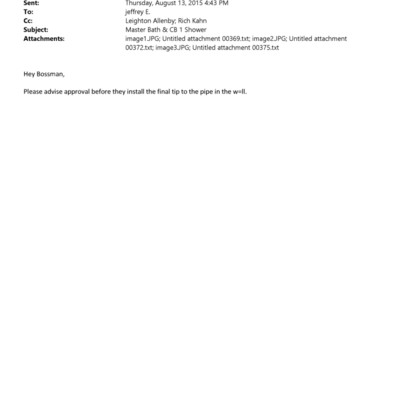 Sent: Thursday, August 13, 2015 4:43 PM
To: jeffrey E.
Cc: Leighton Allenby; Rich Kahn
Subject: Master Bath & CB 1 Shower
Attachments: image1.JPG; Untitled attachment 00369.txt; image2.JPG; Untitled attachment 00372.txt; image3.JPG; Untitled attachment 00375.txt

Hey Bossman,

Please advise approval before they install the final tip to the pipe in the w=ll.